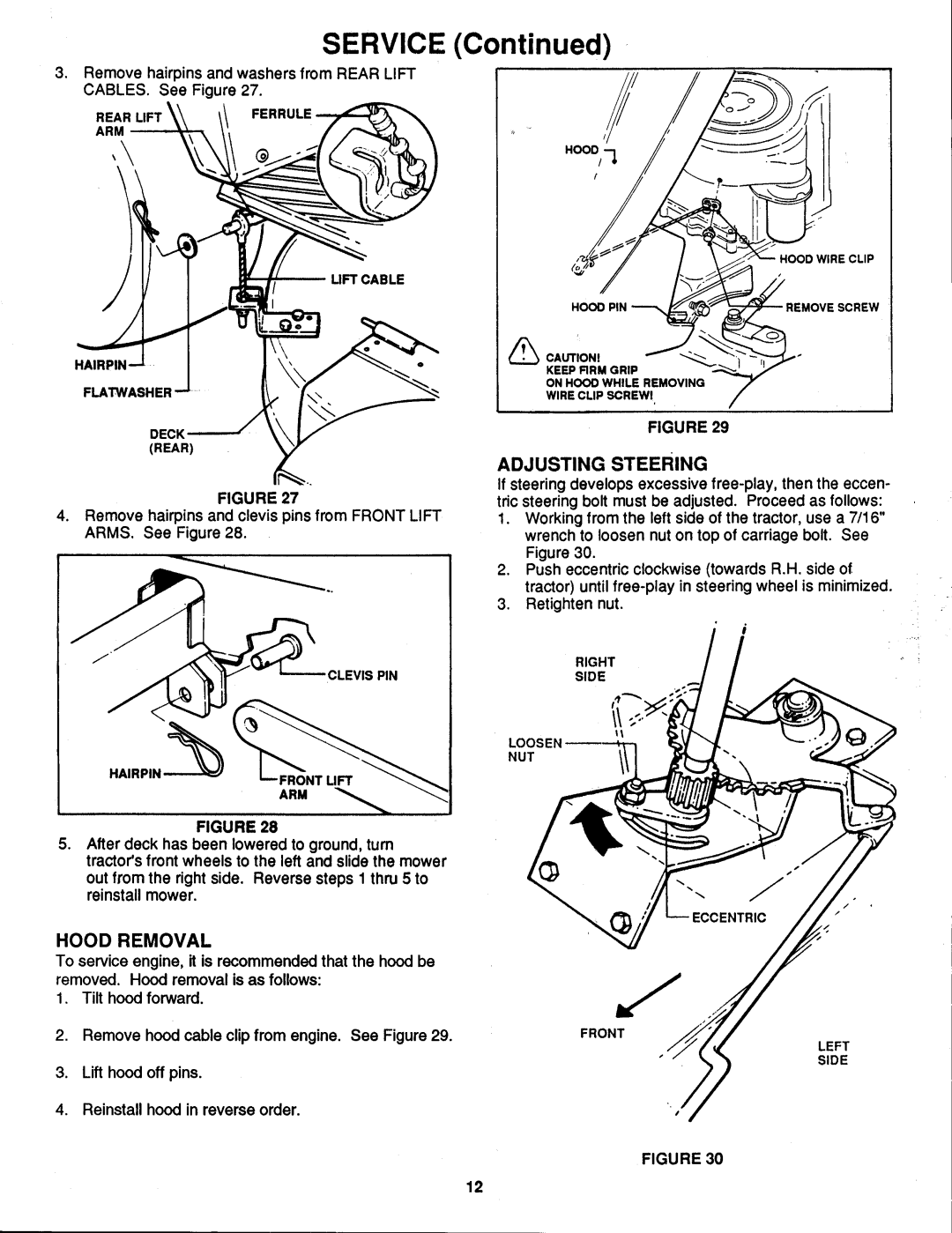 SERVICE (Continued)

3. Remove hairpins and washers from REAR LIFT CABLES. See Figure 27.

REAR LIFT ARM
FERRULE
LIFT CABLE
HAIRPIN
FLATWASHER
DECK (REAR)

FIGURE 27

4. Remove hairpins and clevis pins from FRONT LIFT ARMS. See Figure 28.

CLEVIS PIN
HAIRPIN
FRONT LIFT ARM

FIGURE 28

5. After deck has been lowered to ground, turn tractor's front wheels to the left and slide the mower out from the right side. Reverse steps 1 thru 5 to reinstall mower.

HOOD REMOVAL

To service engine, it is recommended that the hood be removed. Hood removal is as follows:
1. Tilt hood forward.

2. Remove hood cable clip from engine. See Figure 29.

3. Lift hood off pins.

4. Reinstall hood in reverse order.

HOOD
HOOD WIRE CLIP
HOOD PIN
REMOVE SCREW
CAUTION! KEEP FIRM GRIP ON HOOD WHILE REMOVING WIRE CLIP SCREW!

FIGURE 29

ADJUSTING STEERING

If steering develops excessive free-play, then the eccentric steering bolt must be adjusted. Proceed as follows:
1. Working from the left side of the tractor, use a 7/16" wrench to loosen nut on top of carriage bolt. See Figure 30.
2. Push eccentric clockwise (towards R.H. side of tractor) until free-play in steering wheel is minimized.
3. Retighten nut.

RIGHT SIDE
LOOSEN NUT
ECCENTRIC
FRONT
LEFT SIDE

FIGURE 30

12